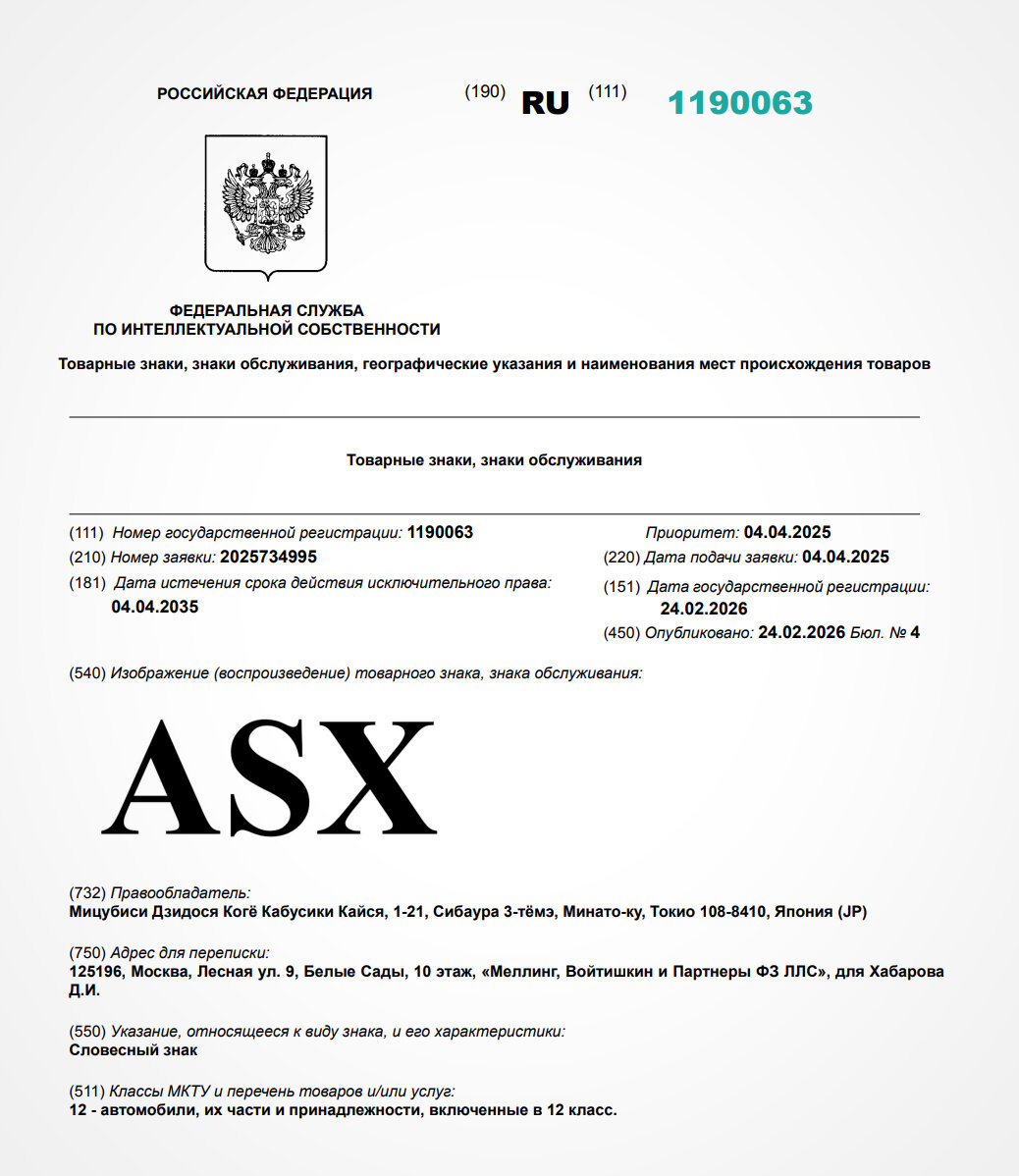 РОССИЙСКАЯ ФЕДЕРАЦИЯ (190) RU (111) 1190063

ФЕДЕРАЛЬНАЯ СЛУЖБА
ПО ИНТЕЛЛЕКТУАЛЬНОЙ СОБСТВЕННОСТИ

Товарные знаки, знаки обслуживания, географические указания и наименования мест происхождения товаров

Товарные знаки, знаки обслуживания

(111) Номер государственной регистрации: 1190063
(210) Номер заявки: 2025734995
(181) Дата истечения срока действия исключительного права: 04.04.2035

Приоритет: 04.04.2025
(220) Дата подачи заявки: 04.04.2025
(151) Дата государственной регистрации: 24.02.2026
(450) Опубликовано: 24.02.2026 Бюл. № 4

(540) Изображение (воспроизведение) товарного знака, знака обслуживания:

ASX

(732) Правообладатель:
Мицубиси Дзидося Когё Кабусики Кайся, 1-21, Сибаура 3-тёмэ, Минато-ку, Токио 108-8410, Япония (JP)

(750) Адрес для переписки:
125196, Москва, Лесная ул. 9, Белые Сады, 10 этаж, «Меллинг, Войтишкин и Партнеры ФЗ ЛЛС», для Хабарова Д.И.

(550) Указание, относящееся к виду знака, и его характеристики:
Словесный знак

(511) Классы МКТУ и перечень товаров и/или услуг:
12 - автомобили, их части и принадлежности, включенные в 12 класс.